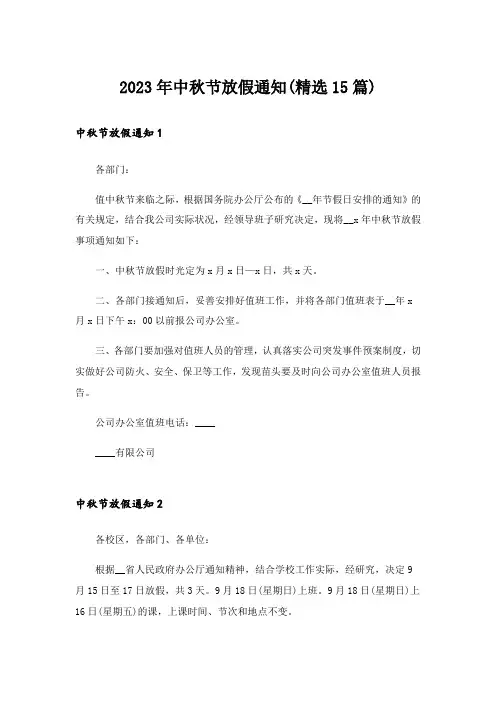 2023年中秋节放假通知(精选15篇)

中秋节放假通知1

各部门：

值中秋节来临之际，根据国务院办公厅公布的《__年节假日安排的通知》的有关规定，结合我公司实际状况，经领导班子研究决定，现将__x年中秋节放假事项通知如下：

一、中秋节放假时光定为x月x日—x日，共x天。

二、各部门接通知后，妥善安排好值班工作，并将各部门值班表于__年x月x日下午x：00以前报公司办公室。

三、各部门要加强对值班人员的管理，认真落实公司突发事件预案制度，切实做好公司防火、安全、保卫等工作，发现苗头要及时向公司办公室值班人员报告。

公司办公室值班电话：____

____有限公司

中秋节放假通知2

各校区，各部门、各单位：

根据__省人民政府办公厅通知精神，结合学校工作实际，经研究，决定9月15日至17日放假，共3天。9月18日(星期日)上班。9月18日(星期日)上16日(星期五)的课，上课时间、节次和地点不变。